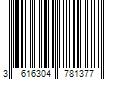 3 616304 781377